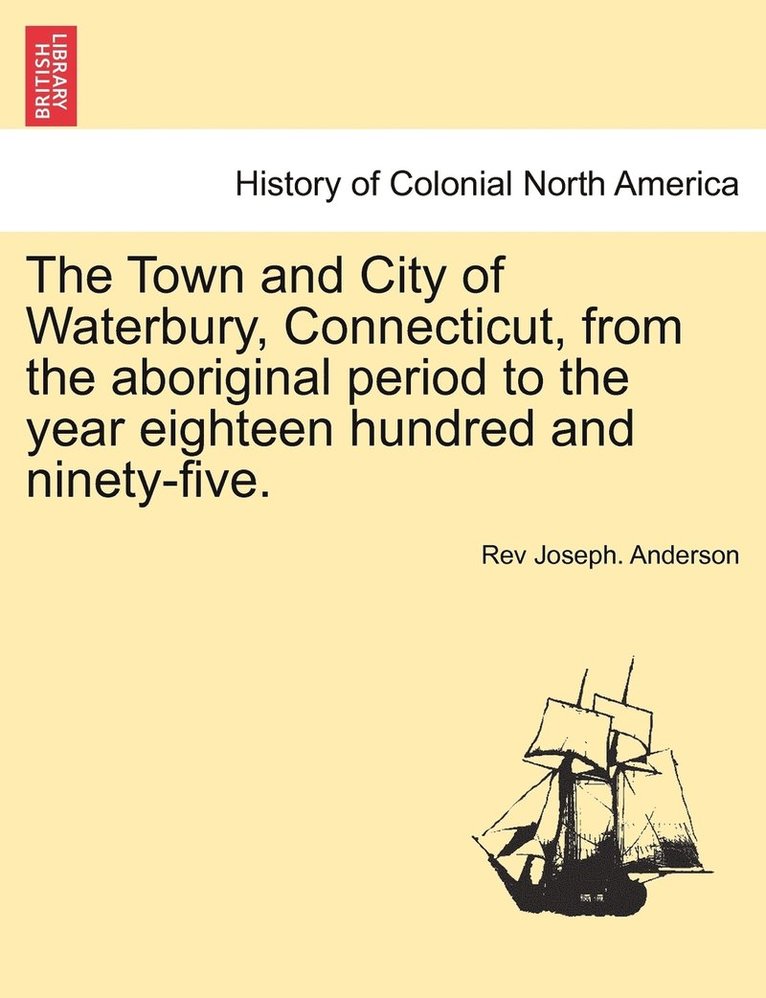 BRITISH LIBRARY

History of Colonial North America

The Town and City of Waterbury, Connecticut, from the aboriginal period to the year eighteen hundred and ninety-five.

Rev Joseph. Anderson